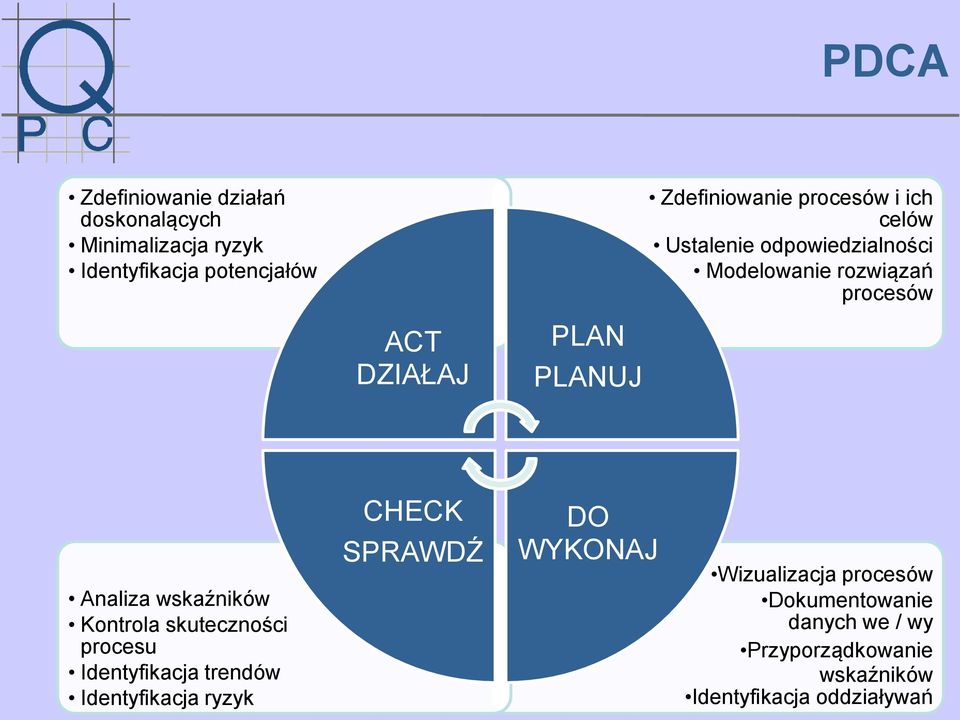 Q
P C

PDCA

• Zdefiniowanie działań doskonalących
• Minimalizacja ryzyk
• Identyfikacja potencjałów

• Zdefiniowanie procesów i ich celów
• Ustalenie odpowiedzialności
• Modelowanie rozwiązań procesów

ACT
DZIAŁAJ

PLAN
PLANUJ

CHECK
SPRAWDŹ

DO
WYKONAJ

• Analiza wskaźników
• Kontrola skuteczności procesu
• Identyfikacja trendów
• Identyfikacja ryzyk

•Wizualizacja procesów
•Dokumentowanie danych we / wy
•Przyporządkowanie wskaźników
•Identyfikacja oddziaływań